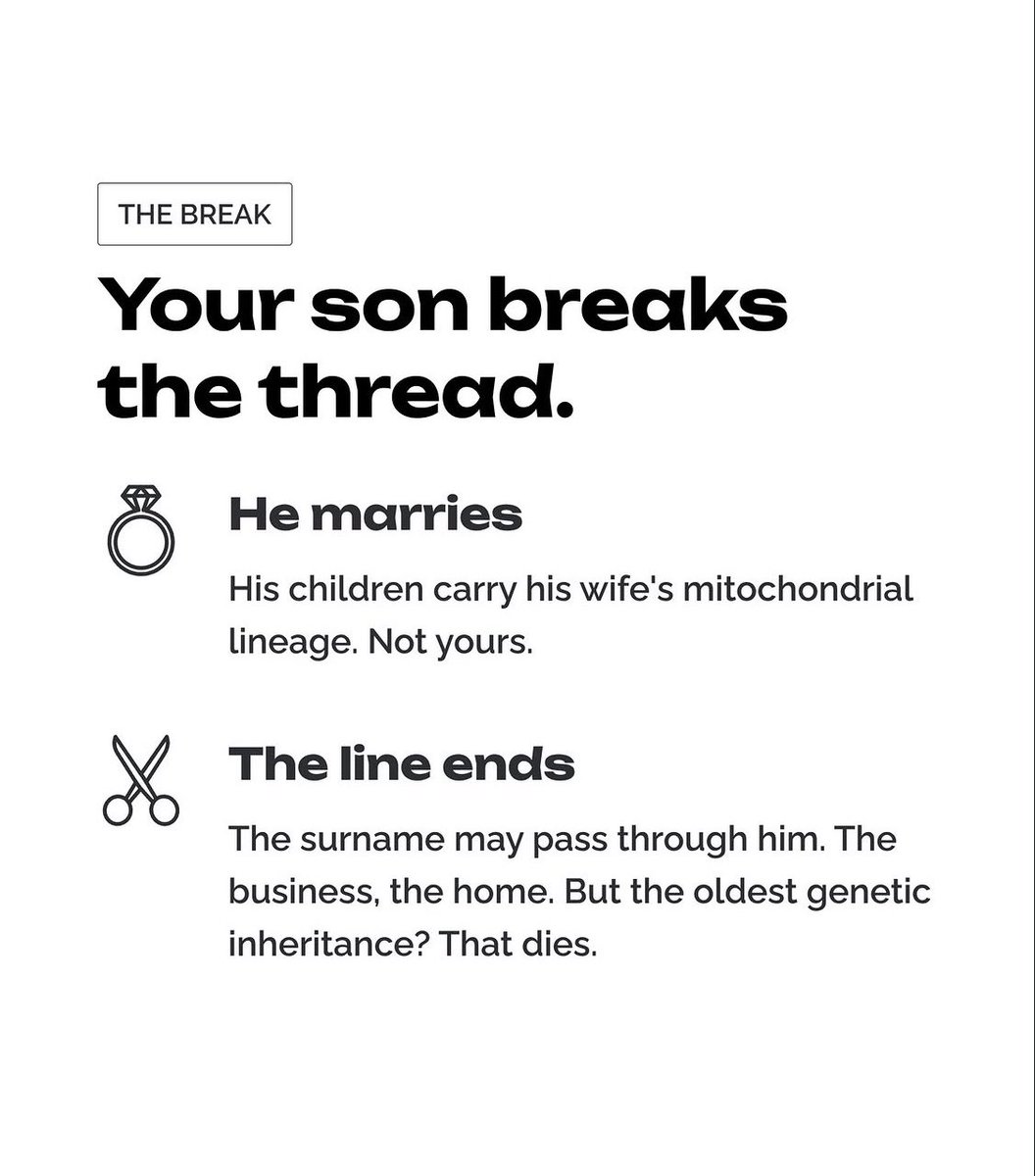 THE BREAK

Your son breaks the thread.

He marries

His children carry his wife's mitochondrial lineage. Not yours.

The line ends

The surname may pass through him. The business, the home. But the oldest genetic inheritance? That dies.